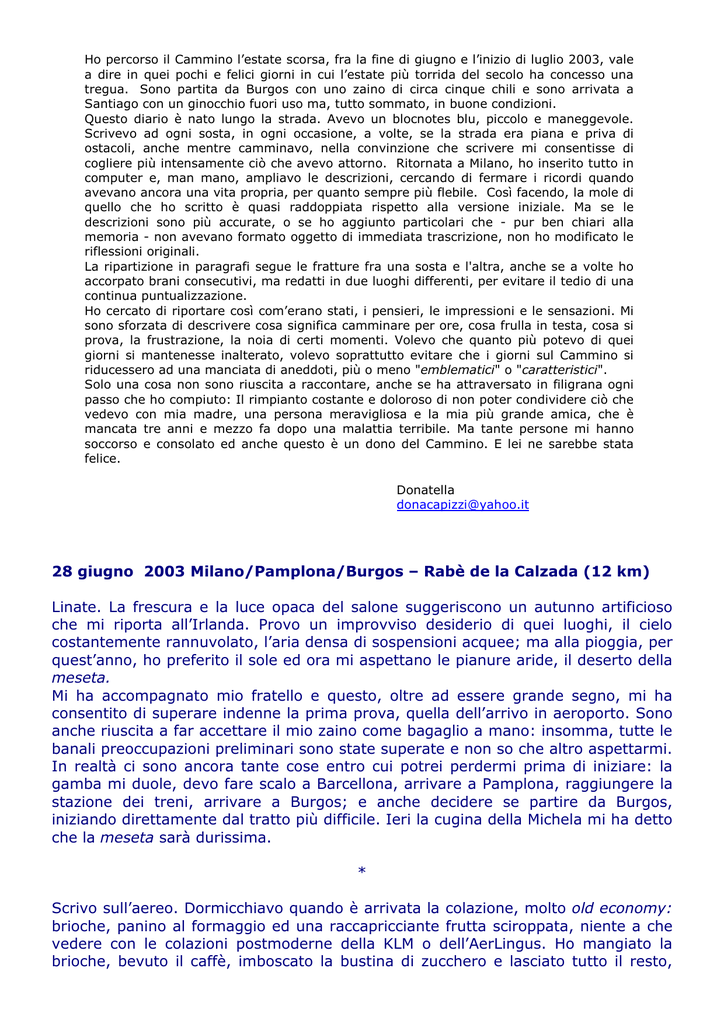 Ho percorso il Cammino l'estate scorsa, fra la fine di giugno e l'inizio di luglio 2003, vale a dire in quei pochi e felici giorni in cui l'estate più torrida del secolo ha concesso una tregua. Sono partita da Burgos con uno zaino di circa cinque chili e sono arrivata a Santiago con un ginocchio fuori uso ma, tutto sommato, in buone condizioni.
Questo diario è nato lungo la strada. Avevo un blocnotes blu, piccolo e maneggevole. Scrivevo ad ogni sosta, in ogni occasione, a volte, se la strada era piana e priva di ostacoli, anche mentre camminavo, nella convinzione che scrivere mi consentisse di cogliere più intensamente ciò che avevo attorno. Ritornata a Milano, ho inserito tutto in computer e, man mano, ampliavo le descrizioni, cercando di fermare i ricordi quando avevano ancora una vita propria, per quanto sempre più flebile. Così facendo, la mole di quello che ho scritto è quasi raddoppiata rispetto alla versione iniziale. Ma se le descrizioni sono più accurate, o se ho aggiunto particolari che - pur ben chiari alla memoria - non avevano formato oggetto di immediata trascrizione, non ho modificato le riflessioni originali.
La ripartizione in paragrafi segue le fratture fra una sosta e l'altra, anche se a volte ho accorpato brani consecutivi, ma redatti in due luoghi differenti, per evitare il tedio di una continua puntualizzazione.
Ho cercato di riportare così com'erano stati, i pensieri, le impressioni e le sensazioni. Mi sono sforzata di descrivere cosa significa camminare per ore, cosa frulla in testa, cosa si prova, la frustrazione, la noia di certi momenti. Volevo che quanto più potevo di quei giorni si mantenesse inalterato, volevo soprattutto evitare che i giorni sul Cammino si riducessero ad una manciata di aneddoti, più o meno "emblematici" o "caratteristici".
Solo una cosa non sono riuscita a raccontare, anche se ha attraversato in filigrana ogni passo che ho compiuto: Il rimpianto costante e doloroso di non poter condividere ciò che vedevo con mia madre, una persona meravigliosa e la mia più grande amica, che è mancata tre anni e mezzo fa dopo una malattia terribile. Ma tante persone mi hanno soccorso e consolato ed anche questo è un dono del Cammino. E lei ne sarebbe stata felice.

Donatella
donacapizzi@yahoo.it

28 giugno 2003 Milano/Pamplona/Burgos – Rabè de la Calzada (12 km)

Linate. La frescura e la luce opaca del salone suggeriscono un autunno artificioso che mi riporta all'Irlanda. Provo un improvviso desiderio di quei luoghi, il cielo costantemente rannuvolato, l'aria densa di sospensioni acquee; ma alla pioggia, per quest'anno, ho preferito il sole ed ora mi aspettano le pianure aride, il deserto della meseta.
Mi ha accompagnato mio fratello e questo, oltre ad essere grande segno, mi ha consentito di superare indenne la prima prova, quella dell'arrivo in aeroporto. Sono anche riuscita a far accettare il mio zaino come bagaglio a mano: insomma, tutte le banali preoccupazioni preliminari sono state superate e non so che altro aspettarmi. In realtà ci sono ancora tante cose entro cui potrei perdermi prima di iniziare: la gamba mi duole, devo fare scalo a Barcellona, arrivare a Pamplona, raggiungere la stazione dei treni, arrivare a Burgos; e anche decidere se partire da Burgos, iniziando direttamente dal tratto più difficile. Ieri la cugina della Michela mi ha detto che la meseta sarà durissima.

*

Scrivo sull'aereo. Dormicchiavo quando è arrivata la colazione, molto old economy: brioche, panino al formaggio ed una raccapricciante frutta sciroppata, niente a che vedere con le colazioni postmoderne della KLM o dell'AerLingus. Ho mangiato la brioche, bevuto il caffè, imboscato la bustina di zucchero e lasciato tutto il resto,